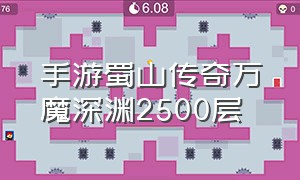 76

6.08

0

手游蜀山传奇万魔深渊2500层